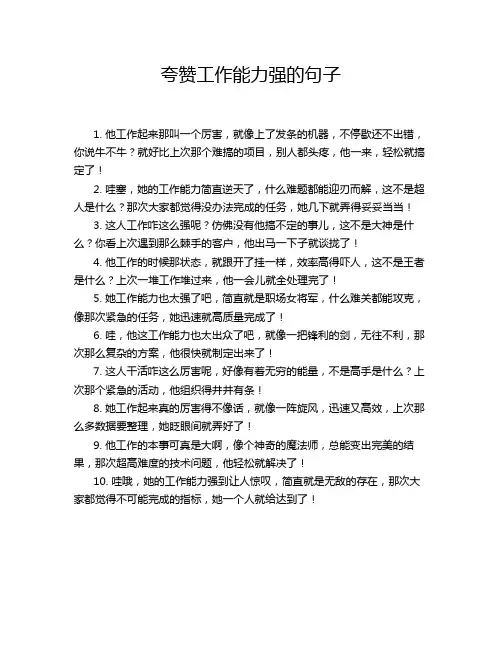 夸赞工作能力强的句子

1. 他工作起来那叫一个厉害，就像上了发条的机器，不停歇还不出错，你说牛不牛？就好比上次那个难搞的项目，别人都头疼，他一来，轻松就搞定了！

2. 哇塞，她的工作能力简直逆天了，什么难题都能迎刃而解，这不是超人是什么？那次大家都觉得没办法完成的任务，她几下就弄得妥妥当当！

3. 这人工作咋这么强呢？仿佛没有他搞不定的事儿，这不是大神是什么？你看上次遇到那么棘手的客户，他出马一下子就谈拢了！

4. 他工作的时候那状态，就跟开了挂一样，效率高得吓人，这不是王者是什么？上次一堆工作堆过来，他一会儿就全处理完了！

5. 她工作能力也太强了吧，简直就是职场女将军，什么难关都能攻克，像那次紧急的任务，她迅速就高质量完成了！

6. 哇，他这工作能力也太出众了吧，就像一把锋利的剑，无往不利，那次那么复杂的方案，他很快就制定出来了！

7. 这人干活咋这么厉害呢，好像有着无穷的能量，不是高手是什么？上次那个紧急的活动，他组织得井井有条！

8. 她工作起来真的厉害得不像话，就像一阵旋风，迅速又高效，上次那么多数据要整理，她眨眼间就弄好了！

9. 他工作的本事可真是大啊，像个神奇的魔法师，总能变出完美的结果，那次超高难度的技术问题，他轻松就解决了！

10. 哇哦，她的工作能力强到让人惊叹，简直就是无敌的存在，那次大家都觉得不可能完成的指标，她一个人就给达到了！